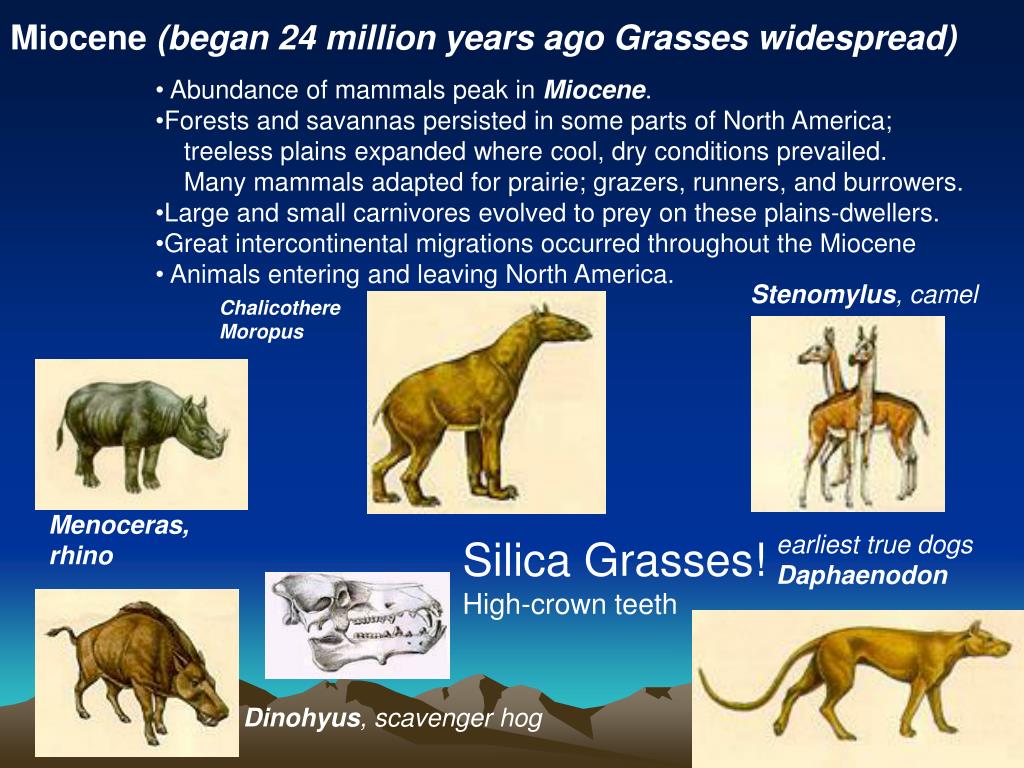 Miocene (began 24 million years ago Grasses widespread)

• Abundance of mammals peak in Miocene.
•Forests and savannas persisted in some parts of North America; treeless plains expanded where cool, dry conditions prevailed. Many mammals adapted for prairie; grazers, runners, and burrowers.
•Large and small carnivores evolved to prey on these plains-dwellers.
•Great intercontinental migrations occurred throughout the Miocene
• Animals entering and leaving North America.

Chalicothere
Moropus

Stenomylus, camel

Menoceras, rhino

Silica Grasses!
High-crown teeth

earliest true dogs
Daphaenodon

Dinohyus, scavenger hog